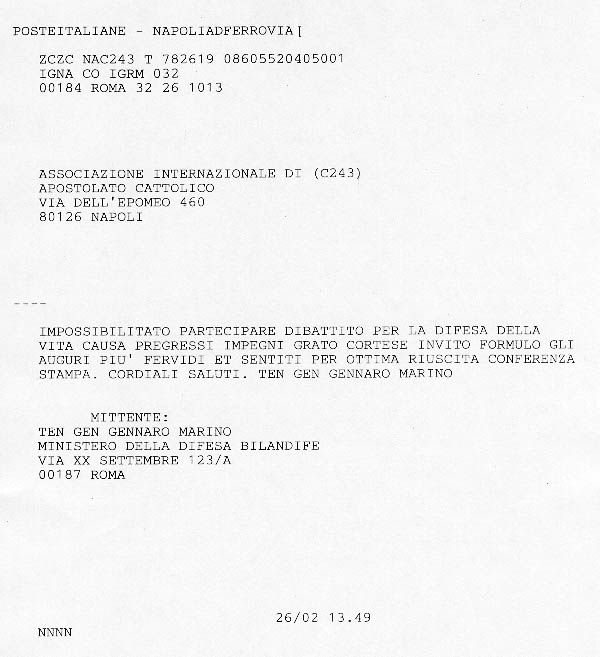 POSTEITALIANE - NAPOLIADFERROVIA[

ZCZC NAC243 T 782619 08605520405001
IGNA CO IGRM 032
00184 ROMA 32 26 1013

ASSOCIAZIONE INTERNAZIONALE DI (C243)
APOSTOLATO CATTOLICO
VIA DELL'EPOMEO 460
80126 NAPOLI

----

IMPOSSIBILITATO PARTECIPARE DIBATTITO PER LA DIFESA DELLA VITA CAUSA PREGRESSI IMPEGNI GRATO CORTESE INVITO FORMULO GLI AUGURI PIU' FERVIDI ET SENTITI PER OTTIMA RIUSCITA CONFERENZA STAMPA. CORDIALI SALUTI. TEN GEN GENNARO MARINO

MITTENTE:
TEN GEN GENNARO MARINO
MINISTERO DELLA DIFESA BILANDIFE
VIA XX SETTEMBRE 123/A
00187 ROMA

26/02 13.49

NNNN